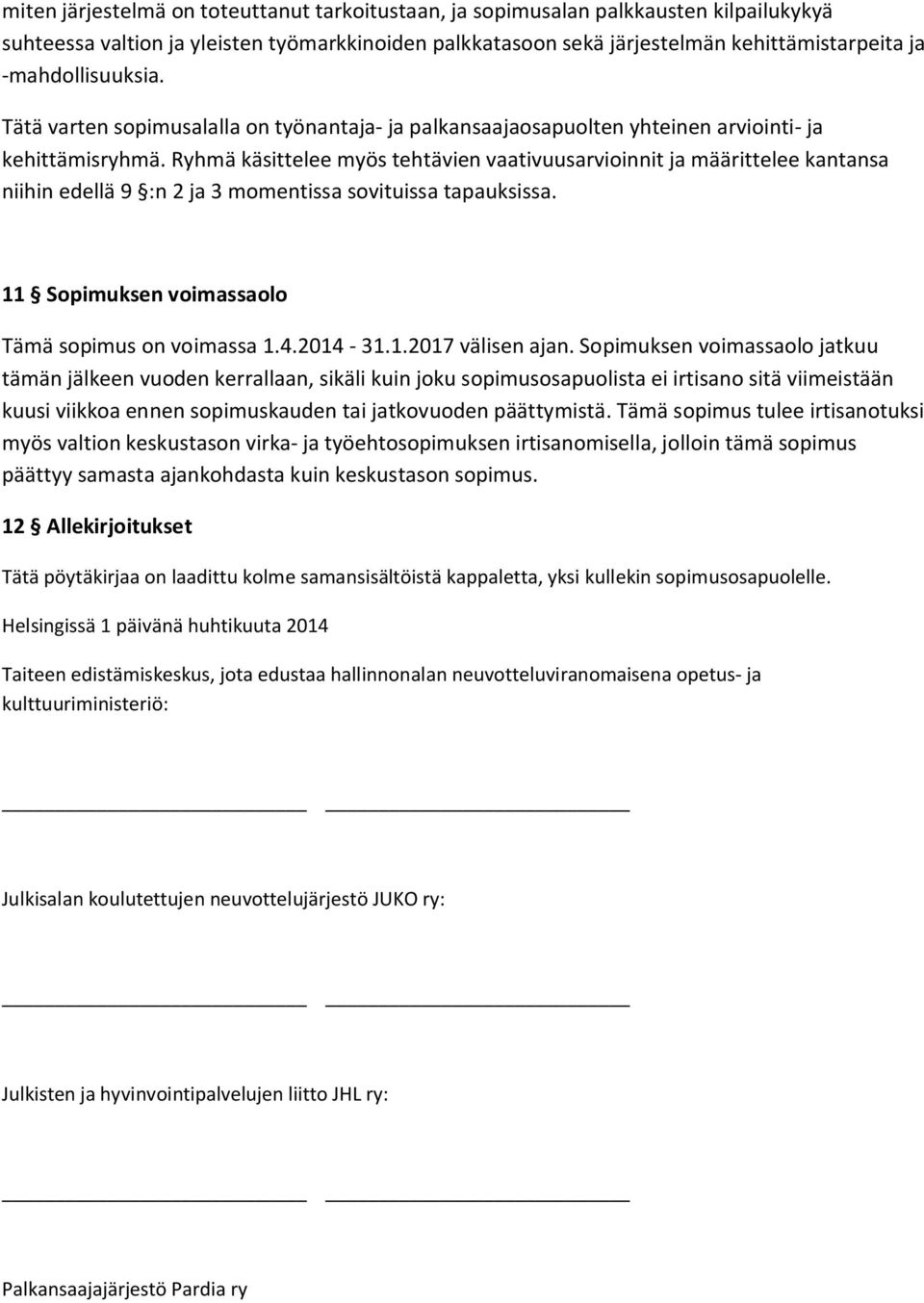 miten järjestelmä on toteuttanut tarkoitustaan, ja sopimusalan palkkausten kilpailukykyä suhteessa valtion ja yleisten työmarkkinoiden palkkatasoon sekä järjestelmän kehittämistarpeita ja -mahdollisuuksia.

Tätä varten sopimusalalla on työnantaja- ja palkansaajaosapuolten yhteinen arviointi- ja kehittämisryhmä. Ryhmä käsittelee myös tehtävien vaativuusarvioinnit ja määrittelee kantansa niihin edellä 9 §:n 2 ja 3 momentissa sovituissa tapauksissa.

11 § Sopimuksen voimassaolo

Tämä sopimus on voimassa 1.4.2014 - 31.1.2017 välisen ajan. Sopimuksen voimassaolo jatkuu tämän jälkeen vuoden kerrallaan, sikäli kuin joku sopimusosapuolista ei irtisano sitä viimeistään kuusi viikkoa ennen sopimuskauden tai jatkovuoden päättymistä. Tämä sopimus tulee irtisanotuksi myös valtion keskustason virka- ja työehtosopimuksen irtisanomisella, jolloin tämä sopimus päättyy samasta ajankohdasta kuin keskustason sopimus.

12 § Allekirjoitukset

Tätä pöytäkirjaa on laadittu kolme samansisältöistä kappaletta, yksi kullekin sopimusosapuolelle.

Helsingissä 1 päivänä huhtikuuta 2014

Taiteen edistämiskeskus, jota edustaa hallinnonalan neuvotteluviranomaisena opetus- ja kulttuuriministeriö:

Julkisalan koulutettujen neuvottelujärjestö JUKO ry:

Julkisten ja hyvinvointipalvelujen liitto JHL ry:

Palkansaajajärjestö Pardia ry